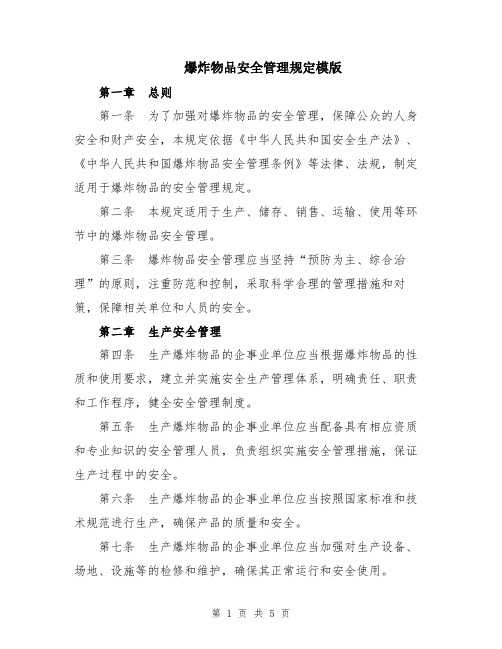 爆炸物品安全管理规定模版

第一章　总则

第一条　为了加强对爆炸物品的安全管理，保障公众的人身安全和财产安全，本规定依据《中华人民共和国安全生产法》、《中华人民共和国爆炸物品安全管理条例》等法律、法规，制定适用于爆炸物品的安全管理规定。

第二条　本规定适用于生产、储存、销售、运输、使用等环节中的爆炸物品安全管理。

第三条　爆炸物品安全管理应当坚持“预防为主、综合治理”的原则，注重防范和控制，采取科学合理的管理措施和对策，保障相关单位和人员的安全。

第二章　生产安全管理

第四条　生产爆炸物品的企事业单位应当根据爆炸物品的性质和使用要求，建立并实施安全生产管理体系，明确责任、职责和工作程序，健全安全管理制度。

第五条　生产爆炸物品的企事业单位应当配备具有相应资质和专业知识的安全管理人员，负责组织实施安全管理措施，保证生产过程中的安全。

第六条　生产爆炸物品的企事业单位应当按照国家标准和技术规范进行生产，确保产品的质量和安全。

第七条　生产爆炸物品的企事业单位应当加强对生产设备、场地、设施等的检修和维护，确保其正常运行和安全使用。

第 1 页 共 5 页